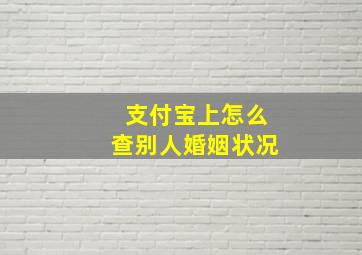 支付宝上怎么
查别人婚姻状况